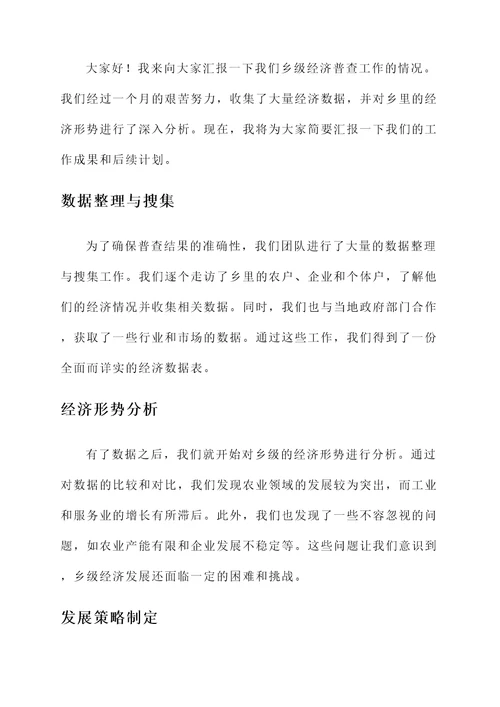 大家好！我来向大家汇报一下我们乡级经济普查工作的情况。我们经过一个月的艰苦努力，收集了大量经济数据，并对乡里的经济形势进行了深入分析。现在，我将为大家简要汇报一下我们的工作成果和后续计划。

数据整理与搜集

为了确保普查结果的准确性，我们团队进行了大量的数据整理与搜集工作。我们逐个走访了乡里的农户、企业和个体户，了解他们的经济情况并收集相关数据。同时，我们也与当地政府部门合作，获取了一些行业和市场的数据。通过这些工作，我们得到了一份全面而详实的经济数据表。

经济形势分析

有了数据之后，我们就开始对乡级的经济形势进行分析。通过对数据的比较和对比，我们发现农业领域的发展较为突出，而工业和服务业的增长有所滞后。此外，我们也发现了一些不容忽视的问题，如农业产能有限和企业发展不稳定等。这些问题让我们意识到，乡级经济发展还面临一定的困难和挑战。

发展策略制定